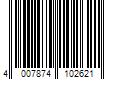 4 007874 102621